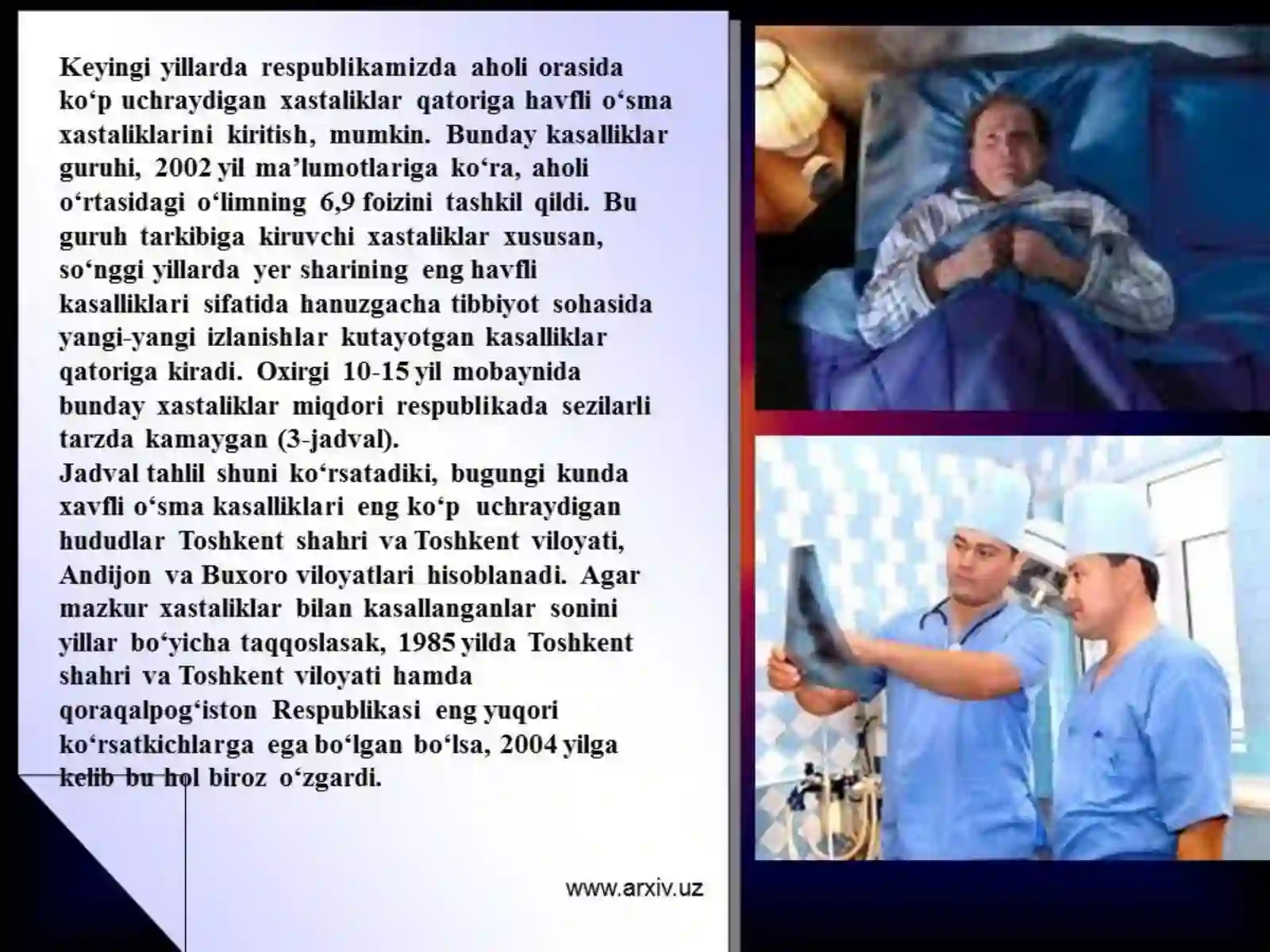 Keyingi yillarda respublikamizda aholi orasida ko'p uchraydigan xastaliklar qatoriga havfli o'sma xastaliklarini kiritish, mumkin. Bunday kasalliklar guruhi, 2002 yil ma'lumotlariga ko'ra, aholi o'rtasidagi o'limning 6,9 foizini tashkil qildi. Bu guruh tarkibiga kiruvchi xastaliklar xususan, so'nggi yillarda yer sharining eng havfli kasalliklari sifatida hanuzgacha tibbiyot sohasida yangi-yangi izlanishlar kutayotgan kasalliklar qatoriga kiradi. Oxirgi 10-15 yil mobaynida bunday xastaliklar miqdori respublikada sezilarli tarzda kamaygan (3-jadval).

Jadval tahlil shuni ko'rsatadiki, bugungi kunda xavfli o'sma kasalliklari eng ko'p uchraydigan hududlar Toshkent shahri va Toshkent viloyati, Andijon va Buxoro viloyatlari hisoblanadi. Agar mazkur xastaliklar bilan kasallanganlar sonini yillar bo'yicha taqqoslasak, 1985 yilda Toshkent shahri va Toshkent viloyati hamda qoraqalpog'iston Respublikasi eng yuqori ko'rsatkichlarga ega bo'lgan bo'lsa, 2004 yilga kelib bu hol biroz o'zgardi.

www.arxiv.uz